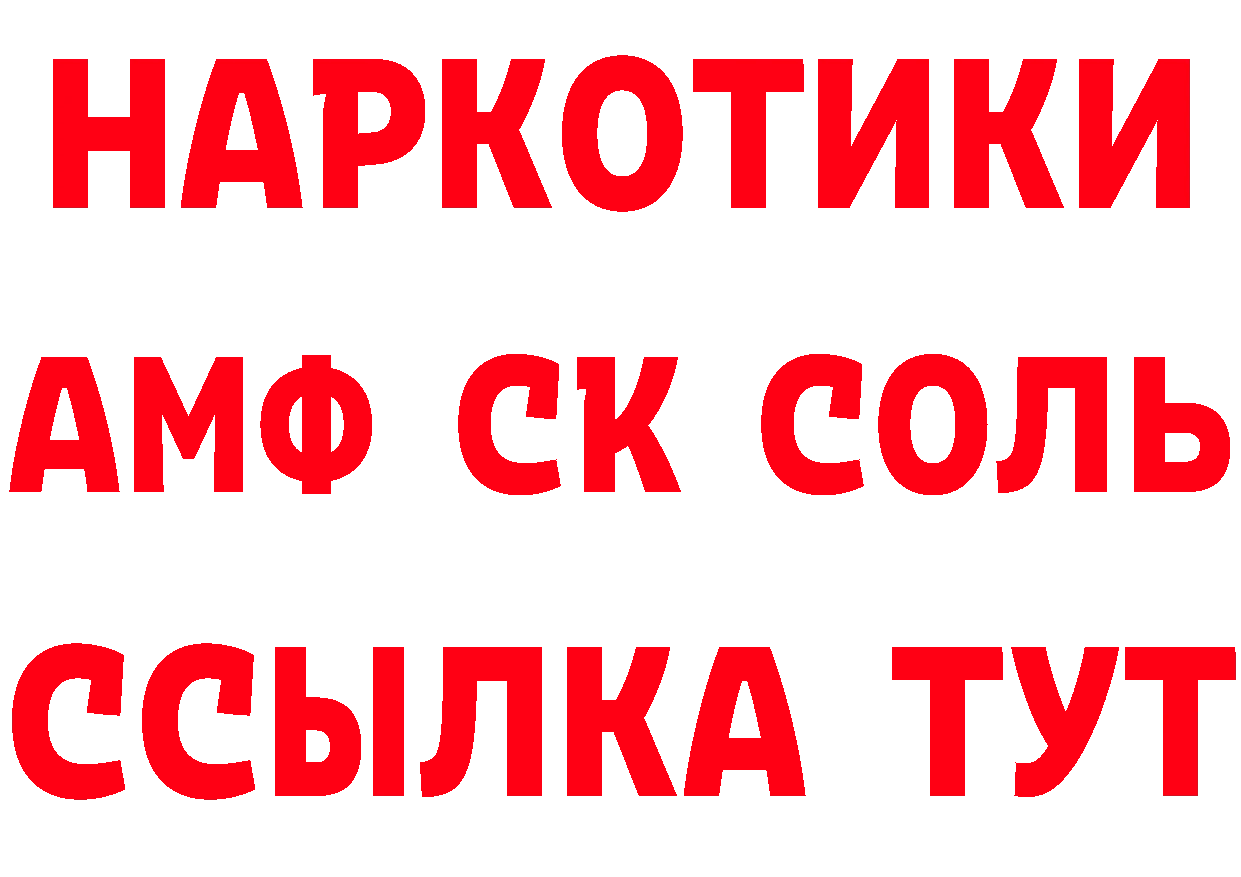 НАРКОТИКИ

АМФ СК СОЛЬ

ССЫЛКА ТУТ